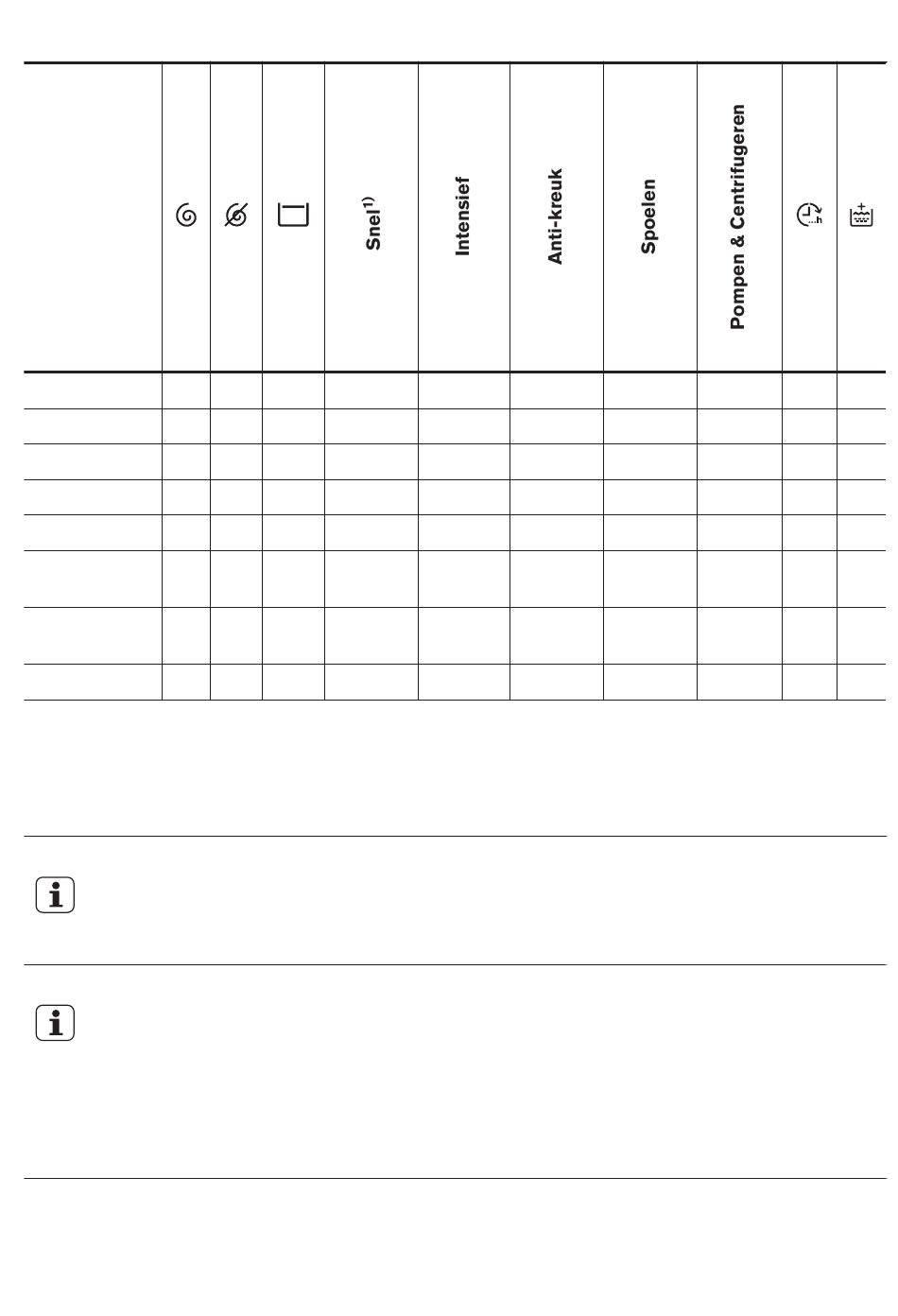 | | | | | Snel$^{1)}$ | Intensief | Anti-kreuk | Spoelen | Pompen & Centrifugeren | | |
|---|---|---|---|---|---|---|---|---|---|---|
| | | | | | | | | | | |
| | | | | | | | | | | |
| | | | | | | | | | | |
| | | | | | | | | | | |
| | | | | | | | | | | |
| | | | | | | | | | | |
| | | | | | | | | | | |
| | | | | | | | | | | |